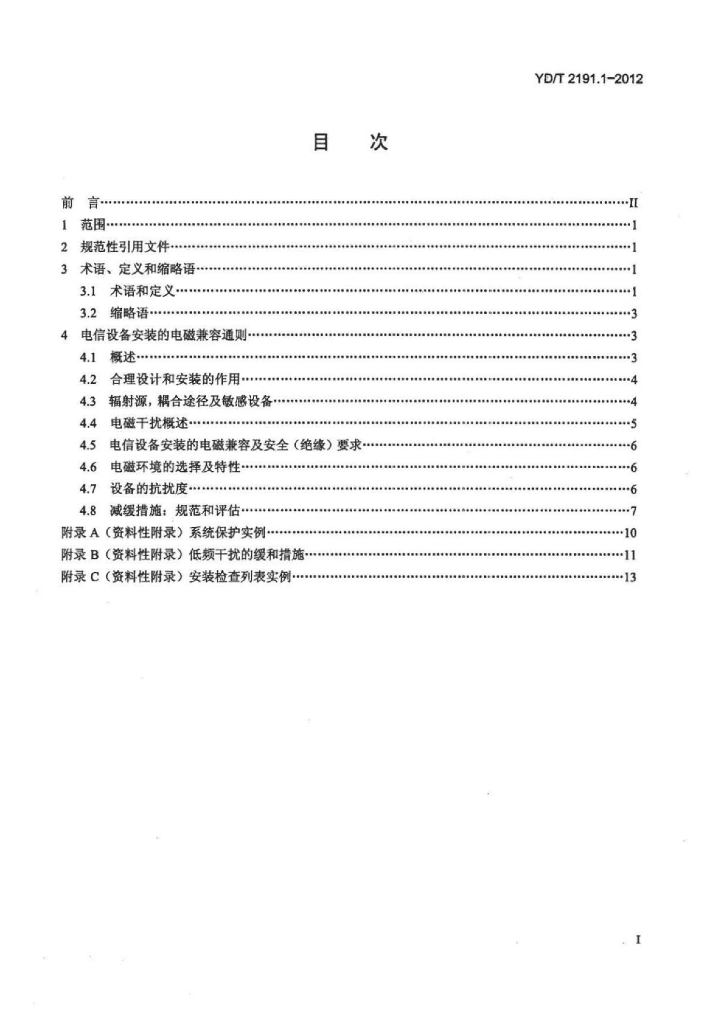 YD/T 2191.1-2012

目 次

前 言 II
1 范围 1
2 规范性引用文件 1
3 术语、定义和缩略语 1
3.1 术语和定义 1
3.2 缩略语 3
4 电信设备安装的电磁兼容通则 3
4.1 概述 3
4.2 合理设计和安装的作用 4
4.3 辐射源，耦合途径及敏感设备 4
4.4 电磁干扰概述 5
4.5 电信设备安装的电磁兼容及安全（绝缘）要求 6
4.6 电磁环境的选择及特性 6
4.7 设备的抗扰度 6
4.8 减缓措施：规范和评估 7
附录A（资料性附录）系统保护实例 10
附录B（资料性附录）低频干扰的缓和措施 11
附录C（资料性附录）安装检查列表实例 13

I